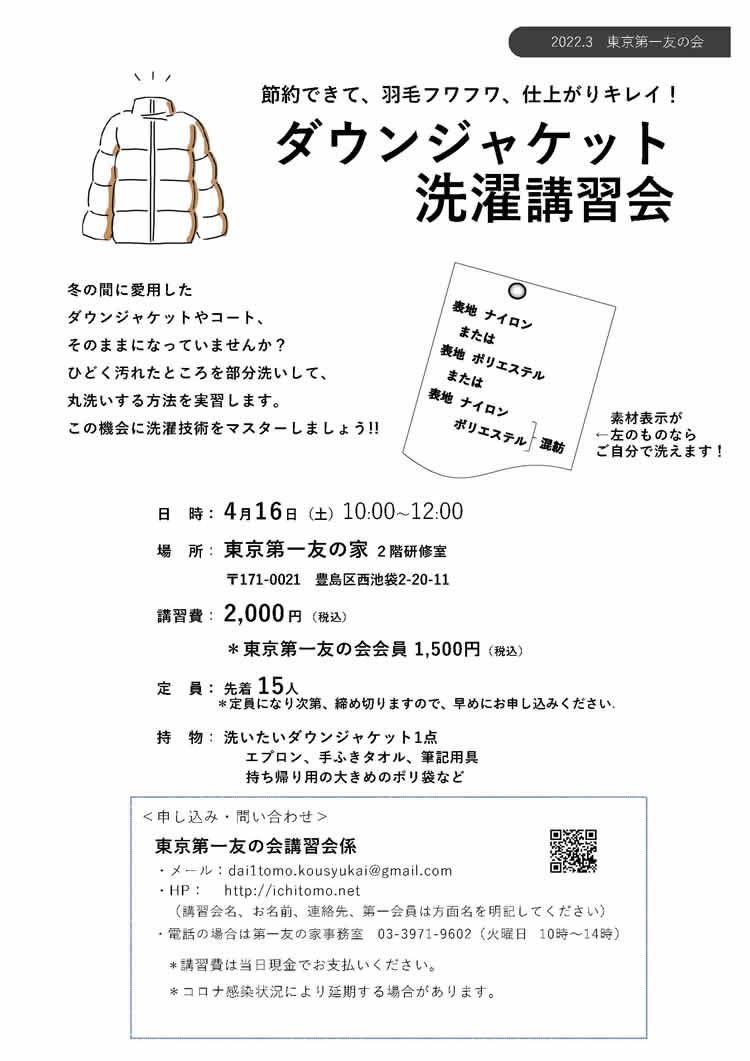 2022.3　東京第一友の会

節約できて、羽毛フワフワ、仕上がりキレイ！

ダウンジャケット
洗濯講習会

冬の間に愛用した
ダウンジャケットやコート、
そのままになっていませんか？
ひどく汚れたところを部分洗いして、
丸洗いする方法を実習します。
この機会に洗濯技術をマスターしましょう!!

表地 ナイロン
または
表地 ポリエステル
または
表地 ナイロン
ポリエステル 混紡

素材表示が
←左のものなら
ご自分で洗えます！

日　時：4月16日（土）10:00~12:00

場　所：東京第一友の家 2階研修室
〒171-0021　豊島区西池袋2-20-11

講習費：2,000円（税込）
＊東京第一友の会会員 1,500円（税込）

定　員：先着 15人
＊定員になり次第、締め切りますので、早めにお申し込みください.

持　物：洗いたいダウンジャケット1点
エプロン、手ふきタオル、筆記用具
持ち帰り用の大きめのポリ袋など

＜申し込み・問い合わせ＞
東京第一友の会講習会係
・メール：dai1tomo.kousyukai@gmail.com
・HP：　http://ichitomo.net
（講習会名、お名前、連絡先、第一会員は方面名を明記してください）
・電話の場合は第一友の家事務室　03-3971-9602（火曜日　10時～14時）
＊講習費は当日現金でお支払いください。
＊コロナ感染状況により延期する場合があります。